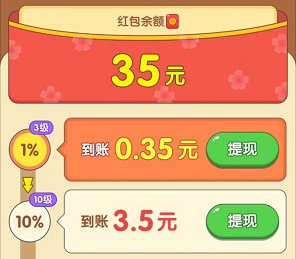 红包余额

35元

3级
1%
到账 0.35元
提现

10级
10%
到账 3.5元
提现